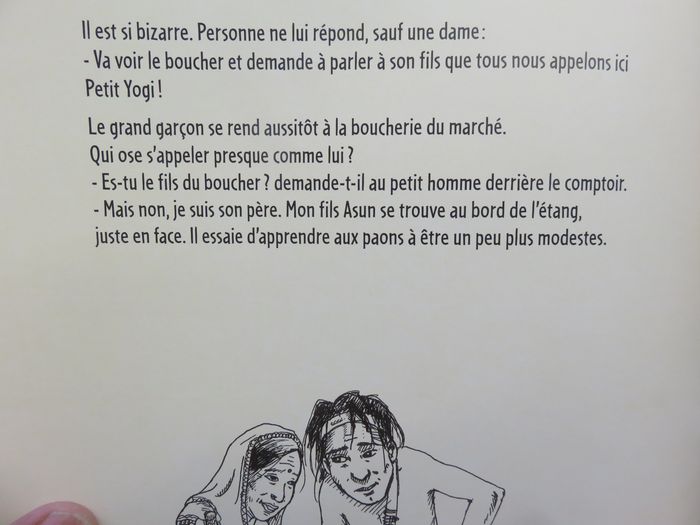 Il est si bizarre. Personne ne lui répond, sauf une dame :
- Va voir le boucher et demande à parler à son fils que tous nous appelons ici Petit Yogi !

Le grand garçon se rend aussitôt à la boucherie du marché.
Qui ose s'appeler presque comme lui ?
- Es-tu le fils du boucher ? demande-t-il au petit homme derrière le comptoir.
- Mais non, je suis son père. Mon fils Asun se trouve au bord de l'étang, juste en face. Il essaie d'apprendre aux paons à être un peu plus modestes.